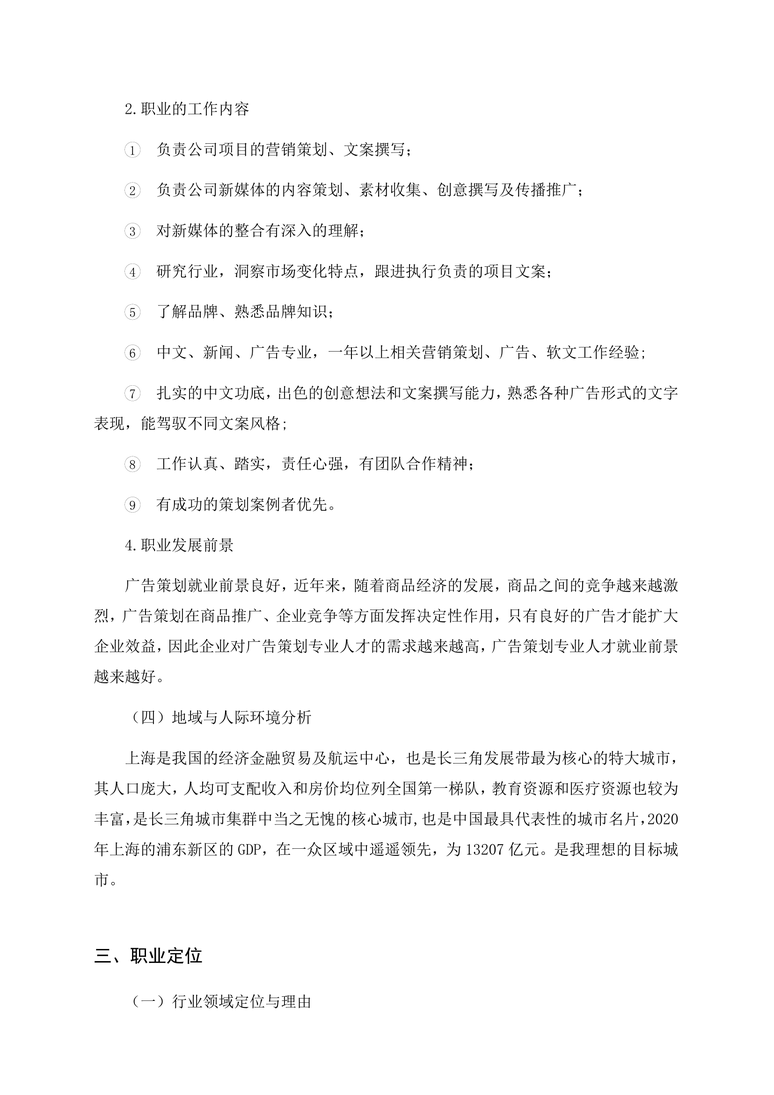 2.职业的工作内容

① 负责公司项目的营销策划、文案撰写；

② 负责公司新媒体的内容策划、素材收集、创意撰写及传播推广；

③ 对新媒体的整合有深入的理解；

④ 研究行业，洞察市场变化特点，跟进执行负责的项目文案；

⑤ 了解品牌、熟悉品牌知识；

⑥ 中文、新闻、广告专业，一年以上相关营销策划、广告、软文工作经验；

⑦ 扎实的中文功底，出色的创意想法和文案撰写能力，熟悉各种广告形式的文字表现，能驾驭不同文案风格；

⑧ 工作认真、踏实，责任心强，有团队合作精神；

⑨ 有成功的策划案例者优先。

4.职业发展前景

广告策划就业前景良好，近年来，随着商品经济的发展，商品之间的竞争越来越激烈，广告策划在商品推广、企业竞争等方面发挥决定性作用，只有良好的广告才能扩大企业效益，因此企业对广告策划专业人才的需求越来越高，广告策划专业人才就业前景越来越好。

（四）地域与人际环境分析

上海是我国的经济金融贸易及航运中心，也是长三角发展带最为核心的特大城市，其人口庞大，人均可支配收入和房价均位列全国第一梯队，教育资源和医疗资源也较为丰富，是长三角城市集群中当之无愧的核心城市，也是中国最具代表性的城市名片，2020年上海的浦东新区的GDP，在一众区域中遥遥领先，为13207亿元。是我理想的目标城市。

三、职业定位

（一）行业领域定位与理由